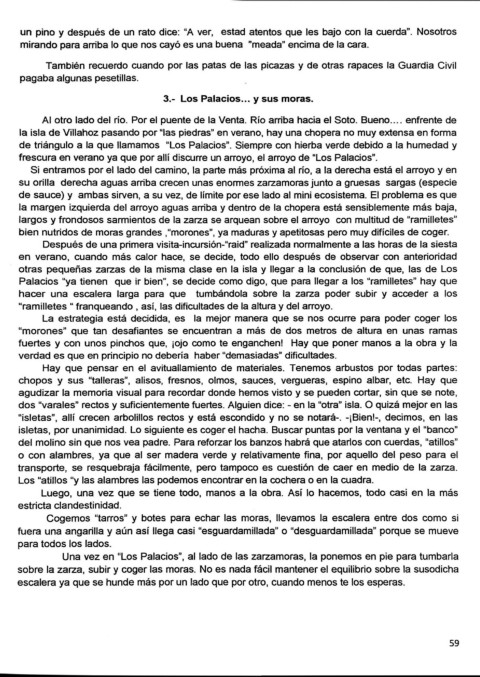 un pino y después de un rato dice: "A ver, estad atentos que les bajo con la cuerda". Nosotros mirando para arriba lo que nos cayó es una buena "meada" encima de la cara.

También recuerdo cuando por las patas de las picazas y de otras rapaces la Guardia Civil pagaba algunas pesetillas.

3.- Los Palacios... y sus moras.

Al otro lado del río. Por el puente de la Venta. Río arriba hacia el Soto. Bueno.... enfrente de la isla de Villahoz pasando por "las piedras" en verano, hay una chopera no muy extensa en forma de triángulo a la que llamamos "Los Palacios". Siempre con hierba verde debido a la humedad y frescura en verano ya que por allí discurre un arroyo, el arroyo de "Los Palacios".

Si entramos por el lado del camino, la parte más próxima al río, a la derecha está el arroyo y en su orilla derecha aguas arriba crecen unas enormes zarzamoras junto a gruesas sargas (especie de sauce) y ambas sirven, a su vez, de límite por ese lado al mini ecosistema. El problema es que la margen izquierda del arroyo aguas arriba y dentro de la chopera está sensiblemente más baja, largos y frondosos sarmientos de la zarza se arquean sobre el arroyo con multitud de "ramilletes" bien nutridos de moras grandes ,"morones", ya maduras y apetitosas pero muy difíciles de coger.

Después de una primera visita-incursión-"raid" realizada normalmente a las horas de la siesta en verano, cuando más calor hace, se decide, todo ello después de observar con anterioridad otras pequeñas zarzas de la misma clase en la isla y llegar a la conclusión de que, las de Los Palacios "ya tienen que ir bien", se decide como digo, que para llegar a los "ramilletes" hay que hacer una escalera larga para que tumbándola sobre la zarza poder subir y acceder a los "ramilletes " franqueando , así, las dificultades de la altura y del arroyo.

La estrategia está decidida, es la mejor manera que se nos ocurre para poder coger los "morones" que tan desafiantes se encuentran a más de dos metros de altura en unas ramas fuertes y con unos pinchos que, ¡ojo como te enganchen! Hay que poner manos a la obra y la verdad es que en principio no debería haber "demasiadas" dificultades.

Hay que pensar en el avituallamiento de materiales. Tenemos arbustos por todas partes: chopos y sus "talleras", alisos, fresnos, olmos, sauces, vergueras, espino albar, etc. Hay que agudizar la memoria visual para recordar donde hemos visto y se pueden cortar, sin que se note, dos "varales" rectos y suficientemente fuertes. Alguien dice: - en la "otra" isla. O quizá mejor en las "isletas", allí crecen arbolillos rectos y está escondido y no se notará-. -¡Bien!-, decimos, en las isletas, por unanimidad. Lo siguiente es coger el hacha. Buscar puntas por la ventana y el "banco" del molino sin que nos vea padre. Para reforzar los banzos habrá que atarlos con cuerdas, "atillos" o con alambres, ya que al ser madera verde y relativamente fina, por aquello del peso para el transporte, se resquebraja fácilmente, pero tampoco es cuestión de caer en medio de la zarza. Los "atillos "y las alambres las podemos encontrar en la cochera o en la cuadra.

Luego, una vez que se tiene todo, manos a la obra. Así lo hacemos, todo casi en la más estricta clandestinidad.

Cogemos "tarros" y botes para echar las moras, llevamos la escalera entre dos como si fuera una angarilla y aún así llega casi "esguardamillada" o "desguardamillada" porque se mueve para todos los lados.

Una vez en "Los Palacios", al lado de las zarzamoras, la ponemos en pie para tumbarla sobre la zarza, subir y coger las moras. No es nada fácil mantener el equilibrio sobre la susodicha escalera ya que se hunde más por un lado que por otro, cuando menos te los esperas.

59